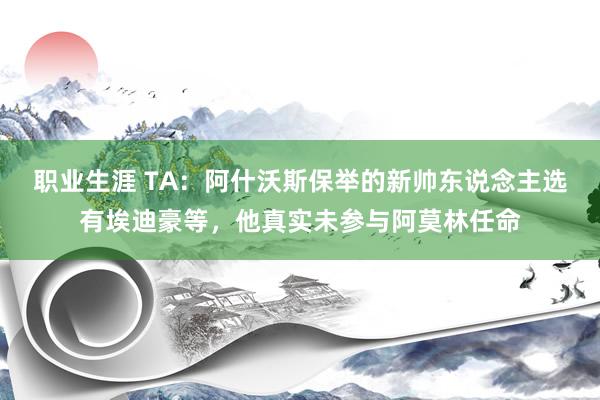 职业生涯 TA：阿什沃斯保举的新帅东说念主选有埃迪豪等，他真实未参与阿莫林任命